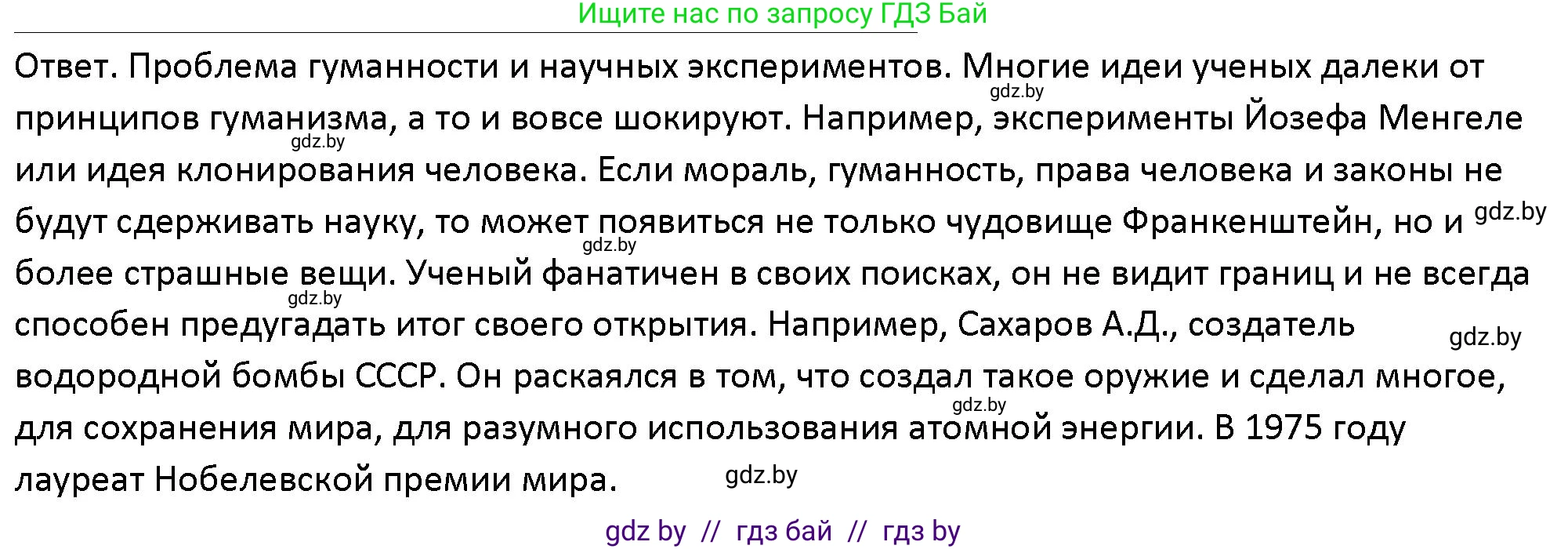 Ищите нас по запросу ГДЗ Бай

Ответ. Проблема гуманности и научных экспериментов. Многие идеи ученых далеки от принципов гуманизма, а то и вовсе шокируют. Например, эксперименты Йозефа Менгеле или идея клонирования человека. Если мораль, гуманность, права человека и законы не будут сдерживать науку, то может появиться не только чудовище Франкенштейн, но и более страшные вещи. Ученый фанатичен в своих поисках, он не видит границ и не всегда способен предугадать итог своего открытия. Например, Сахаров А.Д., создатель водородной бомбы СССР. Он раскаялся в том, что создал такое оружие и сделал многое, для сохранения мира, для разумного использования атомной энергии. В 1975 году лауреат Нобелевской премии мира.

gdz.by gdz.by gdz.by gdz.by gdz.by gdz.by gdz.by gdz.by

gdz by // гдз бай // гдз by